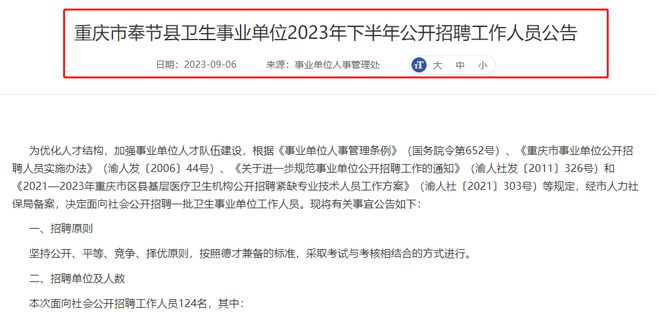 重庆市奉节县卫生事业单位2023年下半年公开招聘工作人员公告

日期：2023-09-06　　来源：事业单位人事管理处　　tT 大 中 小

为优化人才结构，加强事业单位人才队伍建设，根据《事业单位人事管理条例》（国务院令第652号）、《重庆市事业单位公开招聘人员实施办法》（渝人发〔2006〕44号）、《关于进一步规范事业单位公开招聘工作的通知》（渝人社发〔2011〕326号）和《2021—2023年重庆市区县基层医疗卫生机构公开招聘紧缺专业技术人员工作方案》（渝人社〔2021〕303号）等规定，经市人力社保局备案，决定面向社会公开招聘一批卫生事业单位工作人员。现将有关事宜公告如下：

一、招聘原则

坚持公开、平等、竞争、择优原则，按照德才兼备的标准，采取考试与考核相结合的方式进行。

二、招聘单位及人数

本次面向社会公开招聘工作人员124名，其中：